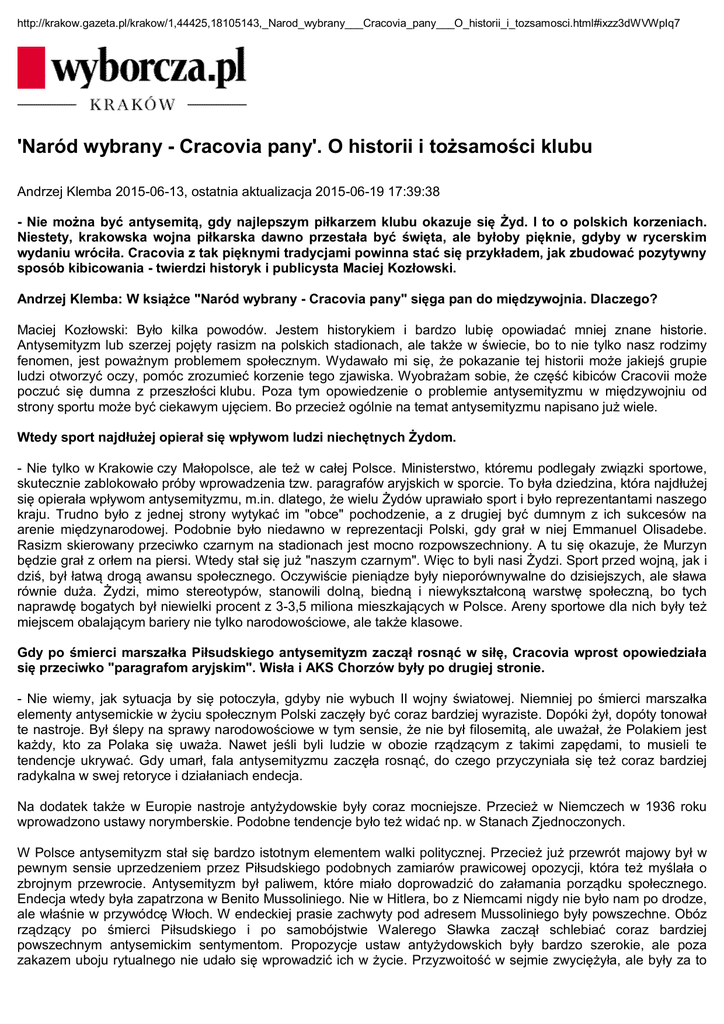 http://krakow.gazeta.pl/krakow/1,44425,18105143,_Narod_wybrany___Cracovia_pany___O_historii_i_tozsamosci.html#ixzz3dWVWpIq7

wyborcza.pl

KRAKÓW

'Naród wybrany - Cracovia pany'. O historii i tożsamości klubu

Andrzej Klemba 2015-06-13, ostatnia aktualizacja 2015-06-19 17:39:38

- Nie można być antysemitą, gdy najlepszym piłkarzem klubu okazuje się Żyd. I to o polskich korzeniach. Niestety, krakowska wojna piłkarska dawno przestała być święta, ale byłoby pięknie, gdyby w rycerskim wydaniu wróciła. Cracovia z tak pięknymi tradycjami powinna stać się przykładem, jak zbudować pozytywny sposób kibicowania - twierdzi historyk i publicysta Maciej Kozłowski.

Andrzej Klemba: W książce "Naród wybrany - Cracovia pany" sięga pan do międzywojnia. Dlaczego?

Maciej Kozłowski: Było kilka powodów. Jestem historykiem i bardzo lubię opowiadać mniej znane historie. Antysemityzm lub szerzej pojęty rasizm na polskich stadionach, ale także w świecie, bo to nie tylko nasz rodzimy fenomen, jest poważnym problemem społecznym. Wydawało mi się, że pokazanie tej historii może jakiejś grupie ludzi otworzyć oczy, pomóc zrozumieć korzenie tego zjawiska. Wyobrażam sobie, że część kibiców Cracovii może poczuć się dumna z przeszłości klubu. Poza tym opowiedzenie o problemie antysemityzmu w międzywojniu od strony sportu może być ciekawym ujęciem. Bo przecież ogólnie na temat antysemityzmu napisano już wiele.

Wtedy sport najdłużej opierał się wpływom ludzi niechętnych Żydom.

- Nie tylko w Krakowie czy Małopolsce, ale też w całej Polsce. Ministerstwo, któremu podlegały związki sportowe, skutecznie zablokowało próby wprowadzenia tzw. paragrafów aryjskich w sporcie. To była dziedzina, która najdłużej się opierała wpływom antysemityzmu, m.in. dlatego, że wielu Żydów uprawiało sport i było reprezentantami naszego kraju. Trudno było z jednej strony wytykać im "obce" pochodzenie, a z drugiej być dumnym z ich sukcesów na arenie międzynarodowej. Podobnie było niedawno w reprezentacji Polski, gdy grał w niej Emmanuel Olisadebe. Rasizm skierowany przeciwko czarnym na stadionach jest mocno rozpowszechniony. A tu się okazuje, że Murzyn będzie grał z orłem na piersi. Wtedy stał się już "naszym czarnym". Więc to byli nasi Żydzi. Sport przed wojną, jak i dziś, był łatwą drogą awansu społecznego. Oczywiście pieniądze były nieporównywalne do dzisiejszych, ale sława równie duża. Żydzi, mimo stereotypów, stanowili dolną, biedną i niewykształconą warstwę społeczną, bo tych naprawdę bogatych był niewielki procent z 3-3,5 miliona mieszkających w Polsce. Areny sportowe dla nich były też miejscem obalającym bariery nie tylko narodowościowe, ale także klasowe.

Gdy po śmierci marszałka Piłsudskiego antysemityzm zaczął rosnąć w siłę, Cracovia wprost opowiedziała się przeciwko "paragrafom aryjskim". Wisła i AKS Chorzów były po drugiej stronie.

- Nie wiemy, jak sytuacja by się potoczyła, gdyby nie wybuch II wojny światowej. Niemniej po śmierci marszałka elementy antysemickie w życiu społecznym Polski zaczęły być coraz bardziej wyraziste. Dopóki żył, dopóty tonował te nastroje. Był ślepy na sprawy narodowościowe w tym sensie, że nie był filosemitą, ale uważał, że Polakiem jest każdy, kto za Polaka się uważa. Nawet jeśli byli ludzie w obozie rządzącym z takimi zapędami, to musieli te tendencje ukrywać. Gdy umarł, fala antysemityzmu zaczęła rosnąć, do czego przyczyniała się też coraz bardziej radykalna w swej retoryce i działaniach endecja.

Na dodatek także w Europie nastroje antyżydowskie były coraz mocniejsze. Przecież w Niemczech w 1936 roku wprowadzono ustawy norymberskie. Podobne tendencje było też widać np. w Stanach Zjednoczonych.

W Polsce antysemityzm stał się bardzo istotnym elementem walki politycznej. Przecież już przewrót majowy był w pewnym sensie uprzedzeniem przez Piłsudskiego podobnych zamiarów prawicowej opozycji, która też myślała o zbrojnym przewrocie. Antysemityzm był paliwem, które miało doprowadzić do załamania porządku społecznego. Endecja wtedy była zapatrzona w Benito Mussoliniego. Nie w Hitlera, bo z Niemcami nigdy nie było nam po drodze, ale właśnie w przywódcę Włoch. W endeckiej prasie zachwyty pod adresem Mussoliniego były powszechne. Obóz rządzący po śmierci Piłsudskiego i po samobójstwie Walerego Sławka zaczął schlebiać coraz bardziej powszechnym antysemickim sentymentom. Propozycje ustaw antyżydowskich były bardzo szerokie, ale poza zakazem uboju rytualnego nie udało się wprowadzić ich w życie. Przyzwoitość w sejmie zwyciężyła, ale były za to